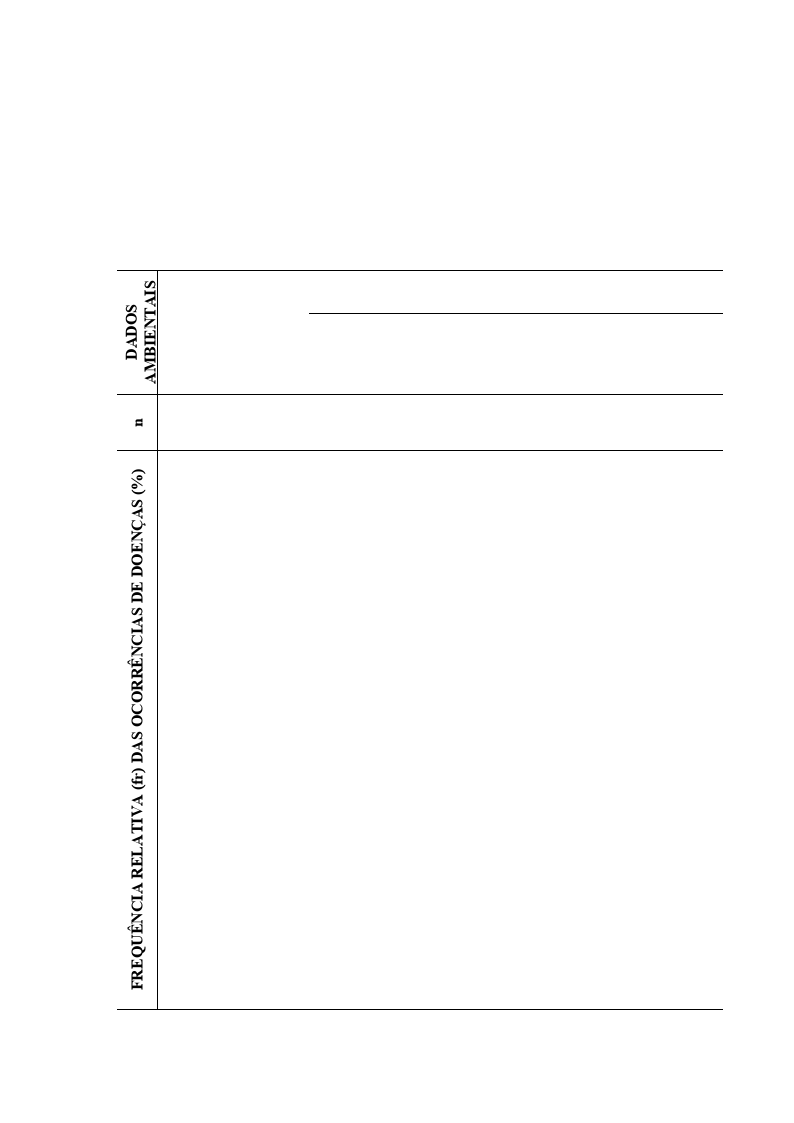 DADOS AMBIENTAIS

n

FREQUÊNCIA RELATIVA (fr) DAS OCORRÊNCIAS DE DOENÇAS (%)